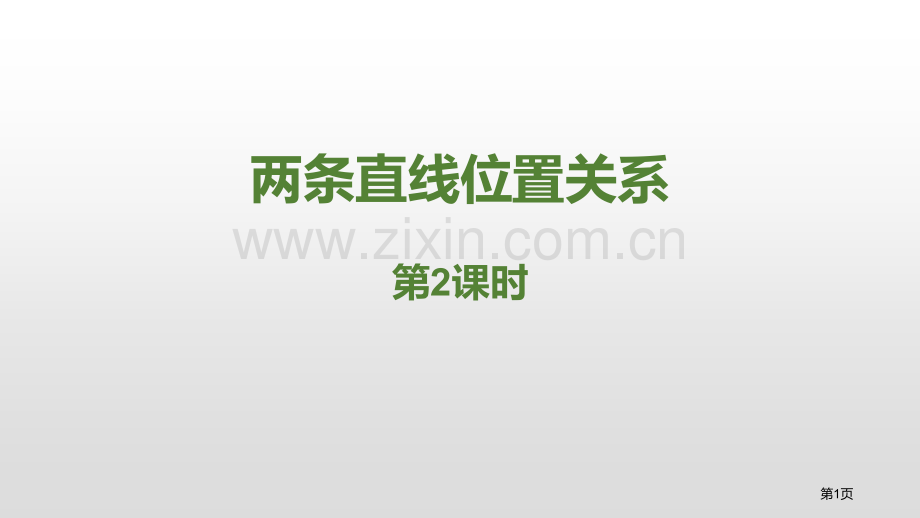 两条直线位置关系

www.zixin.com.cn

第2课时

第1页